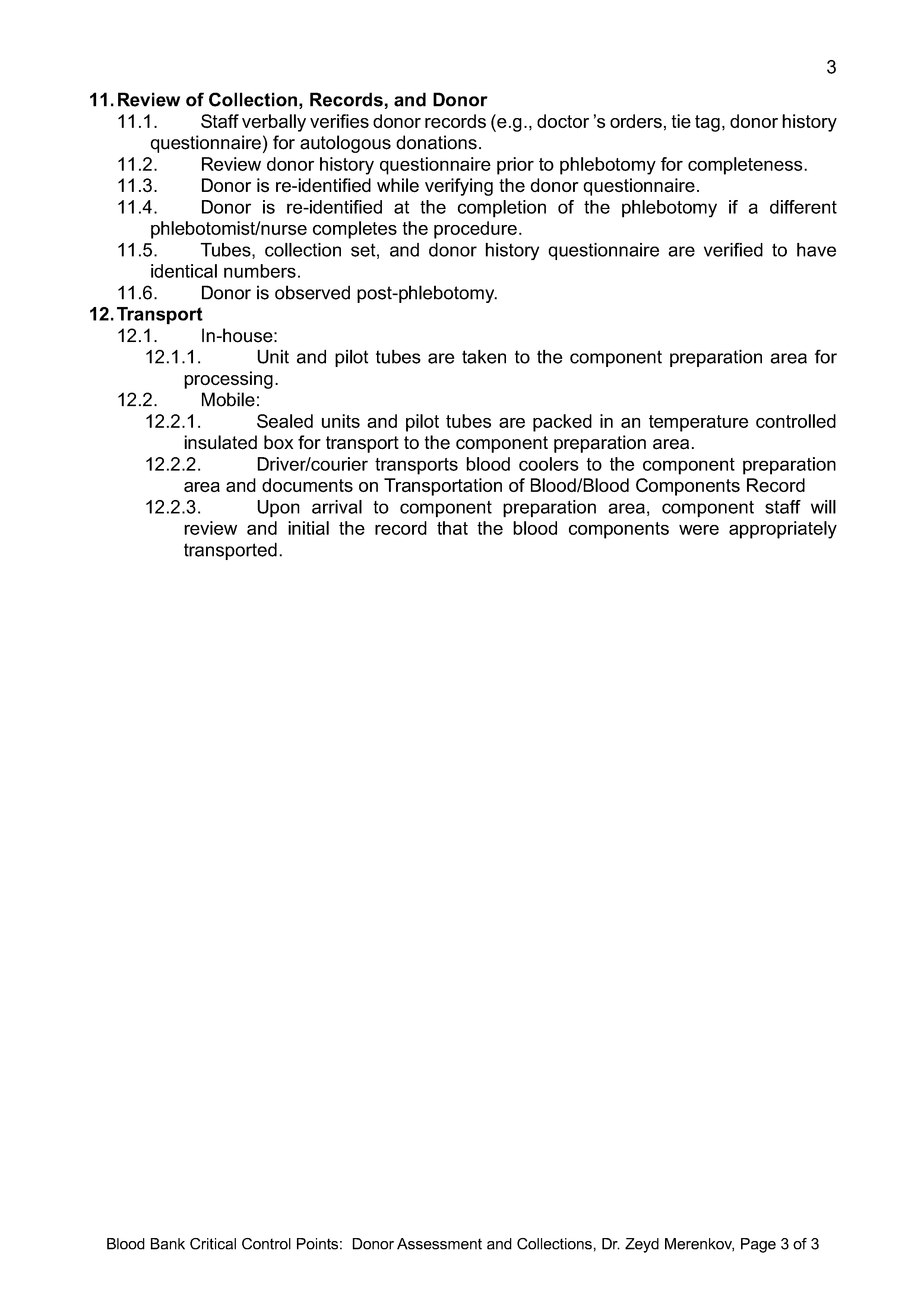 3

11. Review of Collection, Records, and Donor

11.1. Staff verbally verifies donor records (e.g., doctor 's orders, tie tag, donor history questionnaire) for autologous donations.

11.2. Review donor history questionnaire prior to phlebotomy for completeness.

11.3. Donor is re-identified while verifying the donor questionnaire.

11.4. Donor is re-identified at the completion of the phlebotomy if a different phlebotomist/nurse completes the procedure.

11.5. Tubes, collection set, and donor history questionnaire are verified to have identical numbers.

11.6. Donor is observed post-phlebotomy.

12. Transport

12.1. In-house:

12.1.1. Unit and pilot tubes are taken to the component preparation area for processing.

12.2. Mobile:

12.2.1. Sealed units and pilot tubes are packed in an temperature controlled insulated box for transport to the component preparation area.

12.2.2. Driver/courier transports blood coolers to the component preparation area and documents on Transportation of Blood/Blood Components Record

12.2.3. Upon arrival to component preparation area, component staff will review and initial the record that the blood components were appropriately transported.

Blood Bank Critical Control Points: Donor Assessment and Collections, Dr. Zeyd Merenkov, Page 3 of 3